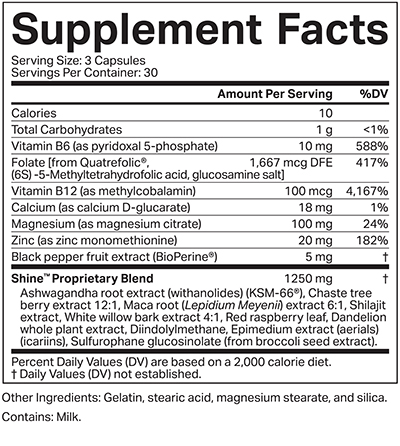 Supplement Facts
Serving Size: 3 Capsules
Servings Per Container: 30

| | Amount Per Serving | %DV |
|---|---|---|
| Calories | 10 | |
| Total Carbohydrates | 1 g | <1% |
| Vitamin B6 (as pyridoxal 5-phosphate) | 10 mg | 588% |
| Folate [from Quatrefolic®, (6S) -5-Methyltetrahydrofolic acid, glucosamine salt] | 1,667 mcg DFE | 417% |
| Vitamin B12 (as methylcobalamin) | 100 mcg | 4,167% |
| Calcium (as calcium D-glucarate) | 18 mg | 1% |
| Magnesium (as magnesium citrate) | 100 mg | 24% |
| Zinc (as zinc monomethionine) | 20 mg | 182% |
| Black pepper fruit extract (BioPerine®) | 5 mg | † |
| Shine™ Proprietary Blend | 1250 mg | † |

Ashwagandha root extract (withanolides) (KSM-66®), Chaste tree berry extract 12:1, Maca root (Lepidium Meyenii) extract 6:1, Shilajit extract, White willow bark extract 4:1, Red raspberry leaf, Dandelion whole plant extract, Diindolylmethane, Epimedium extract (aerials) (icariins), Sulfurophane glucosinolate (from broccoli seed extract).

Percent Daily Values (DV) are based on a 2,000 calorie diet.
† Daily Values (DV) not established.

Other Ingredients: Gelatin, stearic acid, magnesium stearate, and silica.

Contains: Milk.